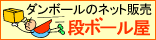 ダンボールのネット販売
段ボール屋